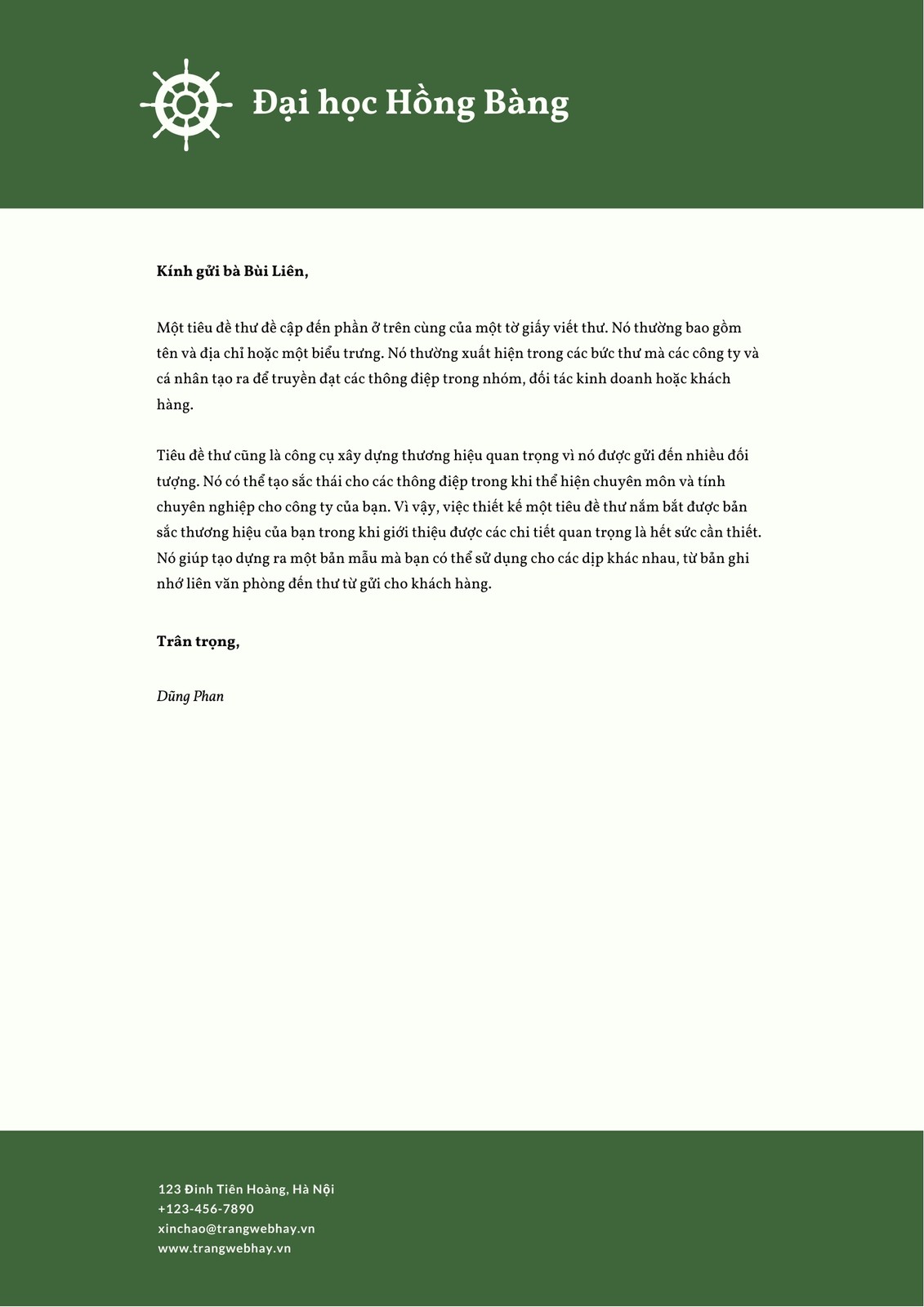 Đại học Hồng Bàng

Kính gửi bà Bùi Liên,

Một tiêu đề thư đề cập đến phần ở trên cùng của một tờ giấy viết thư. Nó thường bao gồm tên và địa chỉ hoặc một biểu trưng. Nó thường xuất hiện trong các bức thư mà các công ty và cá nhân tạo ra để truyền đạt các thông điệp trong nhóm, đối tác kinh doanh hoặc khách hàng.

Tiêu đề thư cũng là công cụ xây dựng thương hiệu quan trọng vì nó được gửi đến nhiều đối tượng. Nó có thể tạo sắc thái cho các thông điệp trong khi thể hiện chuyên môn và tính chuyên nghiệp cho công ty của bạn. Vì vậy, việc thiết kế một tiêu đề thư nắm bắt được bản sắc thương hiệu của bạn trong khi giới thiệu được các chi tiết quan trọng là hết sức cần thiết. Nó giúp tạo dựng ra một bản mẫu mà bạn có thể sử dụng cho các dịp khác nhau, từ bản ghi nhớ liên văn phòng đến thư từ gửi cho khách hàng.

Trân trọng,

Dũng Phan

123 Đinh Tiên Hoàng, Hà Nội
+123-456-7890
xinchao@trangwebhay.vn
www.trangwebhay.vn